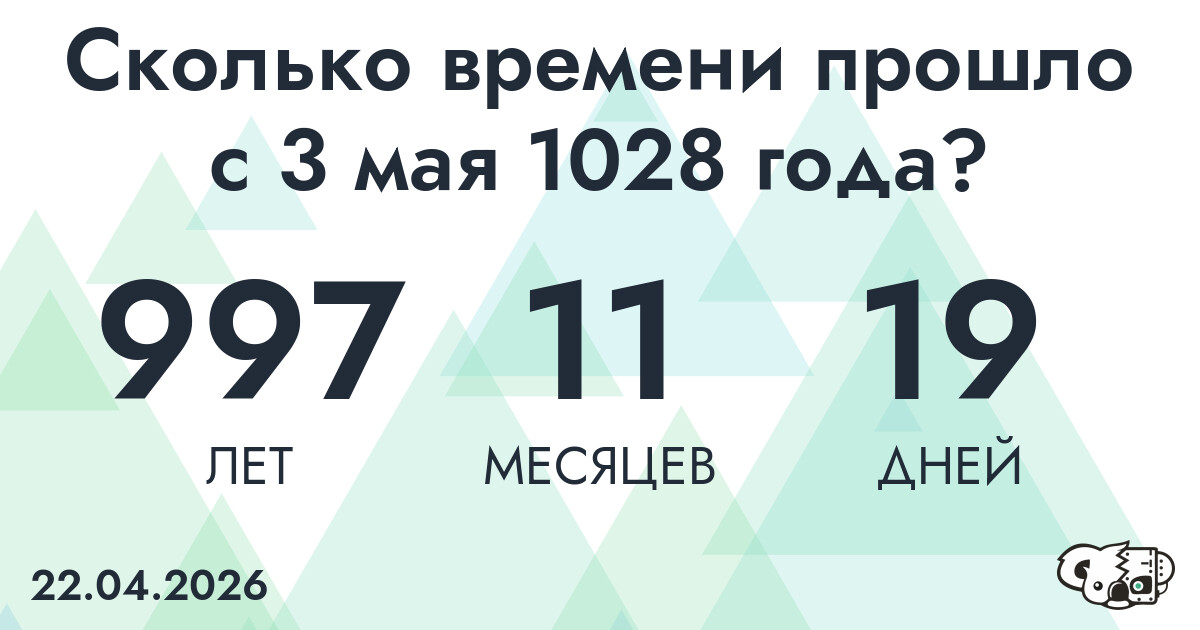 Сколько времени прошло с 3 мая 1028 года?

997 ЛЕТ

11 МЕСЯЦЕВ

19 ДНЕЙ

22.04.2026